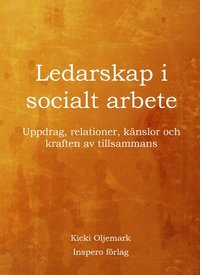 Ledarskap i socialt arbete

Uppdrag, relationer, känslor och kraften av tillsammans

Kicki Oljemark

Inspero förlag